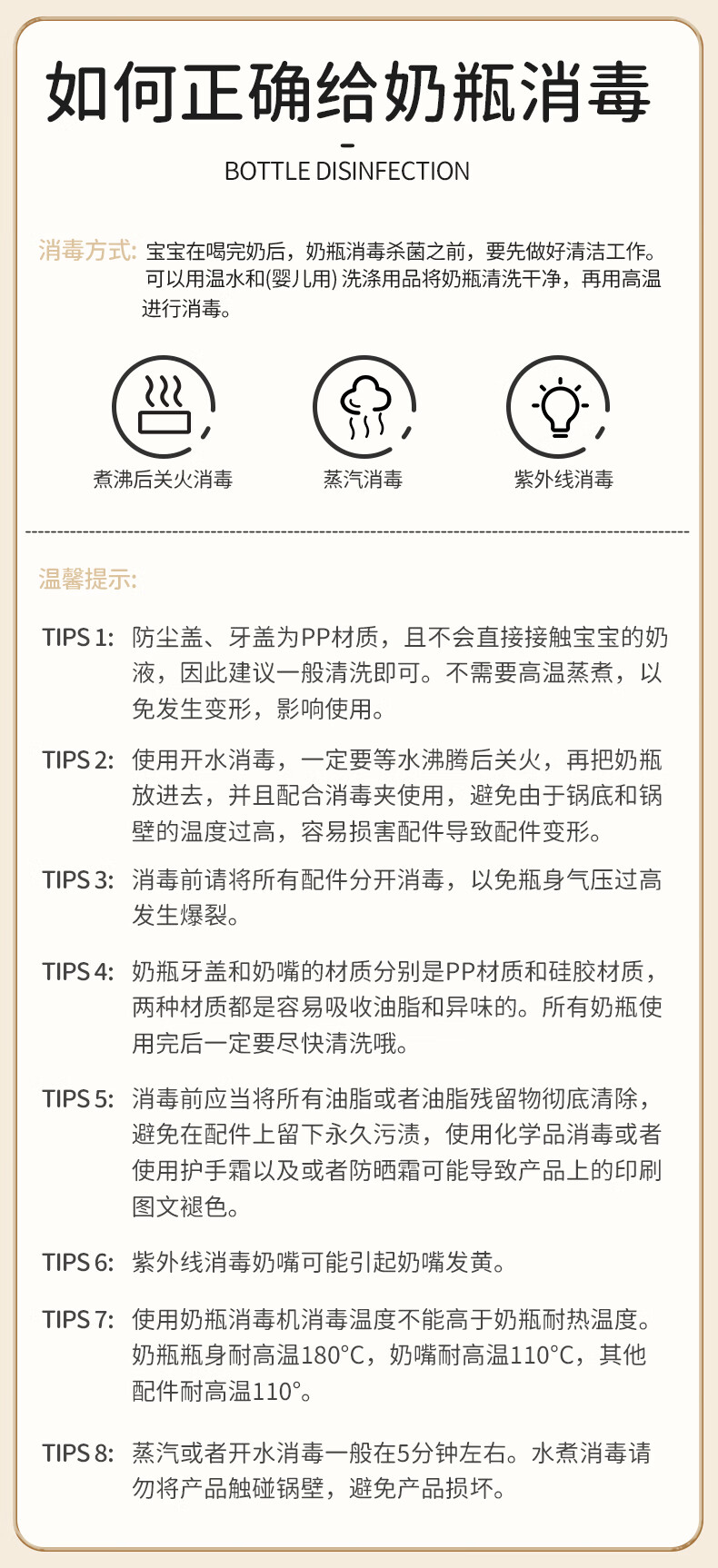 如何正确给奶瓶消毒

BOTTLE DISINFECTION

消毒方式: 宝宝在喝完奶后，奶瓶消毒杀菌之前，要先做好清洁工作。可以用温水和(婴儿用) 洗涤用品将奶瓶清洗干净，再用高温进行消毒。

煮沸后关火消毒　　蒸汽消毒　　紫外线消毒

温馨提示:

TIPS 1: 防尘盖、牙盖为PP材质，且不会直接接触宝宝的奶液，因此建议一般清洗即可。不需要高温蒸煮，以免发生变形，影响使用。

TIPS 2: 使用开水消毒，一定要等水沸腾后关火，再把奶瓶放进去，并且配合消毒夹使用，避免由于锅底和锅壁的温度过高，容易损害配件导致配件变形。

TIPS 3: 消毒前请将所有配件分开消毒，以免瓶身气压过高发生爆裂。

TIPS 4: 奶瓶牙盖和奶嘴的材质分别是PP材质和硅胶材质，两种材质都是容易吸收油脂和异味的。所有奶瓶使用完后一定要尽快清洗哦。

TIPS 5: 消毒前应当将所有油脂或者油脂残留物彻底清除，避免在配件上留下永久污渍，使用化学品消毒或者使用护手霜以及或者防晒霜可能导致产品上的印刷图文褪色。

TIPS 6: 紫外线消毒奶嘴可能引起奶嘴发黄。

TIPS 7: 使用奶瓶消毒机消毒温度不能高于奶瓶耐热温度。奶瓶瓶身耐高温180°C，奶嘴耐高温110°C，其他配件耐高温110°。

TIPS 8: 蒸汽或者开水消毒一般在5分钟左右。水煮消毒请勿将产品触碰锅壁，避免产品损坏。